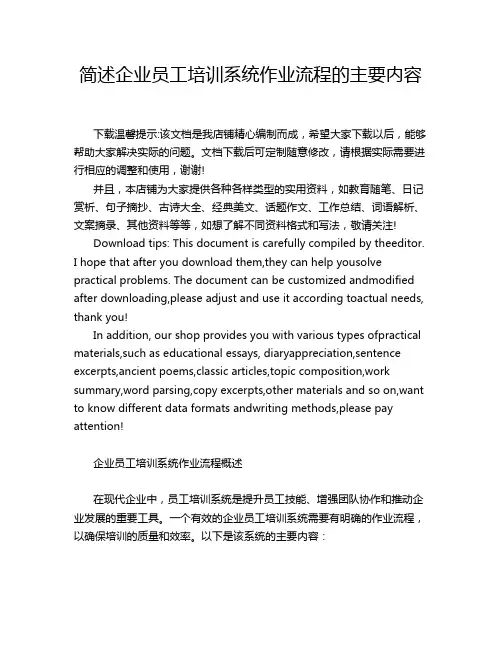 简述企业员工培训系统作业流程的主要内容

下载温馨提示:该文档是我店铺精心编制而成，希望大家下载以后，能够帮助大家解决实际的问题。文档下载后可定制随意修改，请根据实际需要进行相应的调整和使用，谢谢!

并且，本店铺为大家提供各种各样类型的实用资料，如教育随笔、日记赏析、句子摘抄、古诗大全、经典美文、话题作文、工作总结、词语解析、文案摘录、其他资料等等，如想了解不同资料格式和写法，敬请关注!

Download tips: This document is carefully compiled by theeditor. I hope that after you download them,they can help yousolve practical problems. The document can be customized andmodified after downloading,please adjust and use it according toactual needs, thank you!

In addition, our shop provides you with various types ofpractical materials,such as educational essays, diaryappreciation,sentence excerpts,ancient poems,classic articles,topic composition,work summary,word parsing,copy excerpts,other materials and so on,want to know different data formats andwriting methods,please pay attention!

企业员工培训系统作业流程概述

在现代企业中，员工培训系统是提升员工技能、增强团队协作和推动企业发展的重要工具。一个有效的企业员工培训系统需要有明确的作业流程，以确保培训的质量和效率。以下是该系统的主要内容：